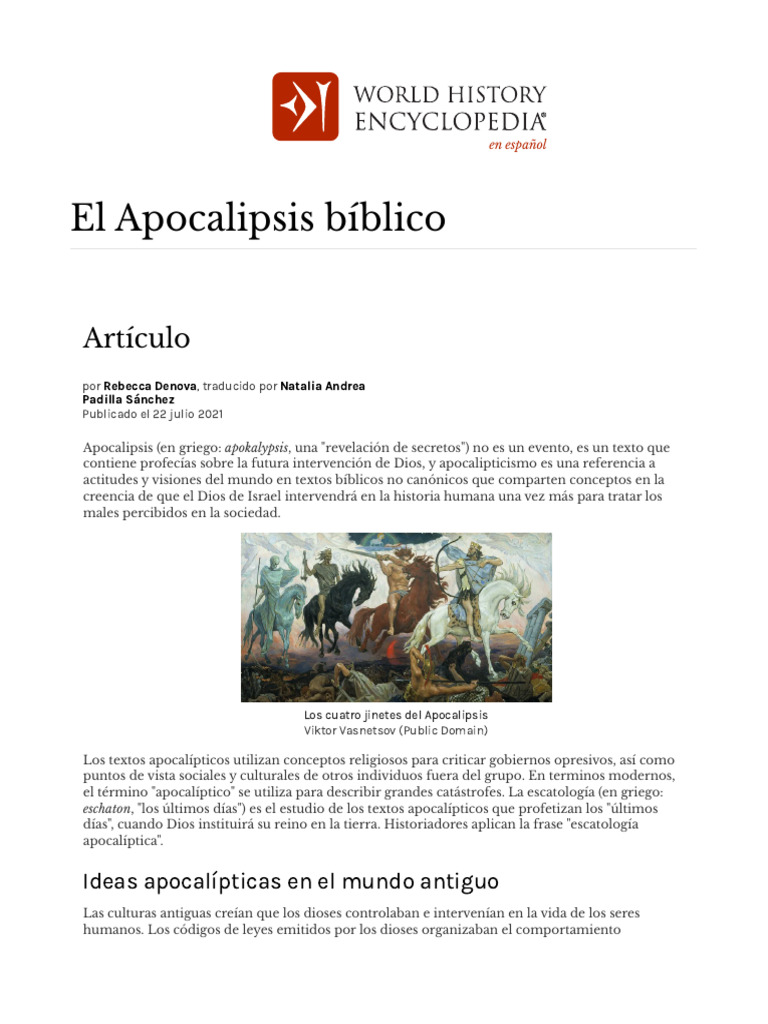 WORLD HISTORY ENCYCLOPEDIA
en español

El Apocalipsis bíblico

Artículo

por Rebecca Denova, traducido por Natalia Andrea Padilla Sánchez
Publicado el 22 julio 2021

Apocalipsis (en griego: apokalypsis, una "revelación de secretos") no es un evento, es un texto que contiene profecías sobre la futura intervención de Dios, y apocalipticismo es una referencia a actitudes y visiones del mundo en textos bíblicos no canónicos que comparten conceptos en la creencia de que el Dios de Israel intervendrá en la historia humana una vez más para tratar los males percibidos en la sociedad.

Los cuatro jinetes del Apocalipsis
Viktor Vasnetsov (Public Domain)

Los textos apocalípticos utilizan conceptos religiosos para criticar gobiernos opresivos, así como puntos de vista sociales y culturales de otros individuos fuera del grupo. En terminos modernos, el término "apocalíptico" se utiliza para describir grandes catástrofes. La escatología (en griego: eschaton, "los últimos días") es el estudio de los textos apocalípticos que profetizan los "últimos días", cuando Dios instituirá su reino en la tierra. Historiadores aplican la frase "escatología apocalíptica".

Ideas apocalípticas en el mundo antiguo

Las culturas antiguas creían que los dioses controlaban e intervenían en la vida de los seres humanos. Los códigos de leyes emitidos por los dioses organizaban el comportamiento